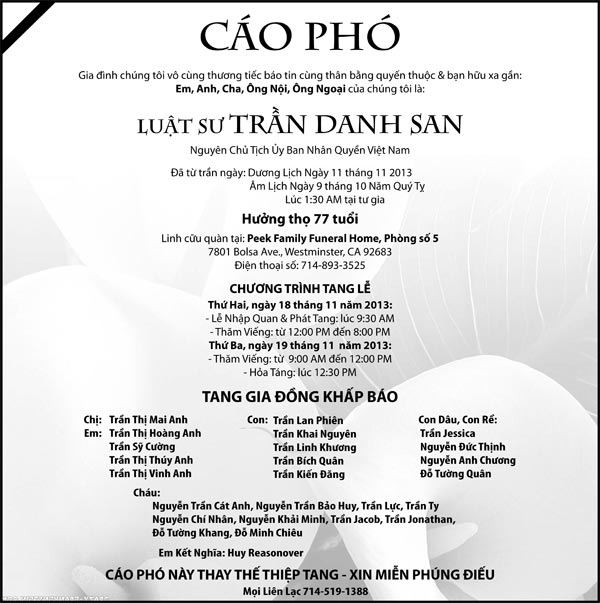 CÁO PHÓ

Gia đình chúng tôi vô cùng thương tiếc báo tin cùng thân bằng quyến thuộc & bạn hữu xa gần: Em, Anh, Cha, Ông Nội, Ông Ngoại của chúng tôi là:

LUẬT SƯ TRẦN DANH SAN

Nguyên Chủ Tịch Ủy Ban Nhân Quyền Việt Nam

Đã từ trần ngày: Dương Lịch Ngày 11 tháng 11 2013
Âm Lịch Ngày 9 tháng 10 Năm Quý Tỵ
Lúc 1:30 AM tại tư gia

Hưởng thọ 77 tuổi

Linh cữu quàn tại: Peek Family Funeral Home, Phòng số 5
7801 Bolsa Ave., Westminster, CA 92683
Điện thoại số: 714-893-3525

CHƯƠNG TRÌNH TANG LỄ

Thứ Hai, ngày 18 tháng 11 năm 2013:
- Lễ Nhập Quan & Phát Tang: lúc 9:30 AM
- Thăm Viếng: từ 12:00 PM đến 8:00 PM
Thứ Ba, ngày 19 tháng 11 năm 2013:
- Thăm Viếng: từ 9:00 AM đến 12:00 PM
- Hỏa Táng: lúc 12:30 PM

TANG GIA ĐỒNG KHẤP BÁO

Chị: Trần Thị Mai Anh
Em: Trần Thị Hoàng Anh
Trần Sỹ Cường
Trần Thị Thúy Anh
Trần Thị Vinh Anh

Con: Trần Lan Phiên
Trần Khai Nguyên
Trần Linh Khương
Trần Bích Quân
Trần Kiến Đăng

Con Dâu, Con Rể:
Trần Jessica
Nguyễn Đức Thịnh
Nguyễn Anh Chương
Đỗ Tường Quân

Cháu:
Nguyễn Trần Cát Anh, Nguyễn Trần Bảo Huy, Trần Lực, Trần Ty
Nguyễn Chí Nhân, Nguyễn Khải Minh, Trần Jacob, Trần Jonathan,
Đỗ Tường Khang, Đỗ Minh Chiêu

Em Kết Nghĩa: Huy Reasonover

CÁO PHÓ NÀY THAY THẾ THIỆP TANG - XIN MIỄN PHÚNG ĐIẾU
Mọi Liên Lạc 714-519-1388